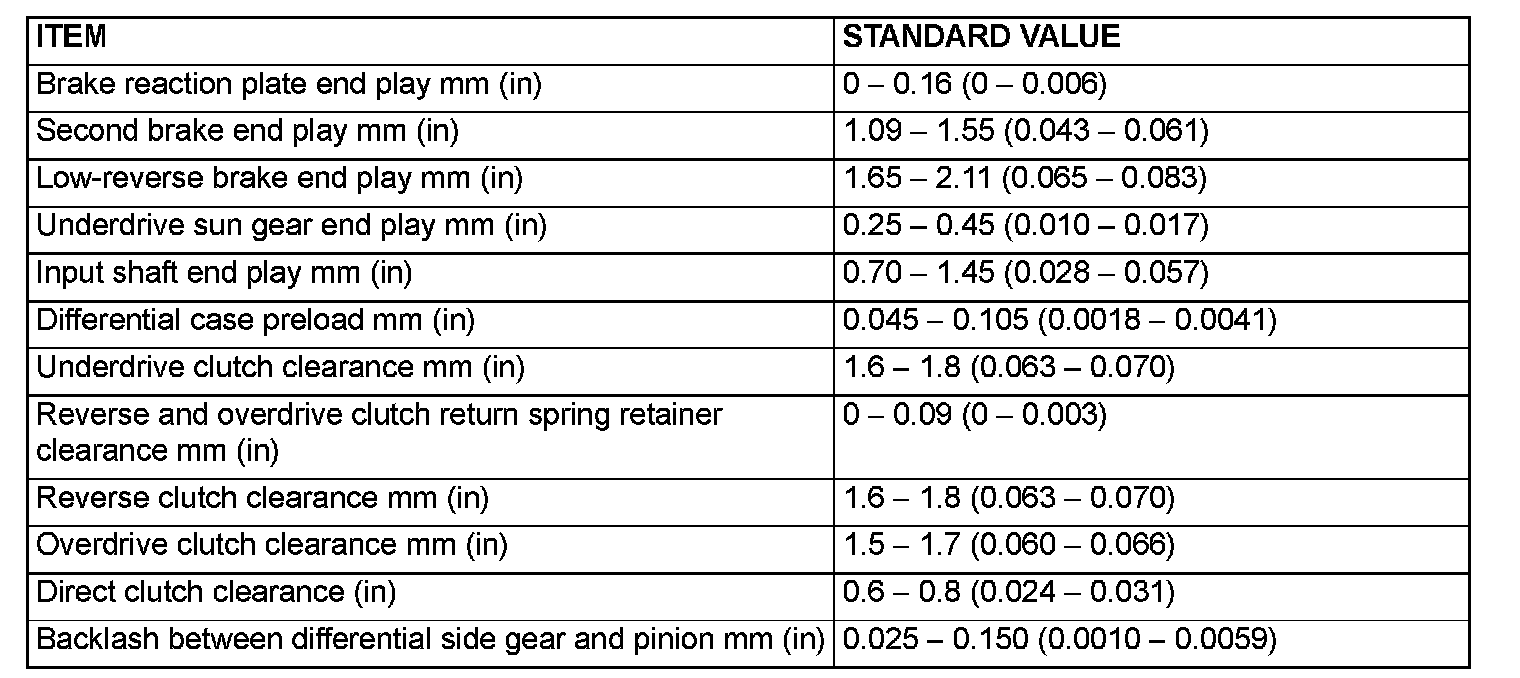 | ITEM | STANDARD VALUE |
|---|---|
| Brake reaction plate end play mm (in) | 0 – 0.16 (0 – 0.006) |
| Second brake end play mm (in) | 1.09 – 1.55 (0.043 – 0.061) |
| Low-reverse brake end play mm (in) | 1.65 – 2.11 (0.065 – 0.083) |
| Underdrive sun gear end play mm (in) | 0.25 – 0.45 (0.010 – 0.017) |
| Input shaft end play mm (in) | 0.70 – 1.45 (0.028 – 0.057) |
| Differential case preload mm (in) | 0.045 – 0.105 (0.0018 – 0.0041) |
| Underdrive clutch clearance mm (in) | 1.6 – 1.8 (0.063 – 0.070) |
| Reverse and overdrive clutch return spring retainer clearance mm (in) | 0 – 0.09 (0 – 0.003) |
| Reverse clutch clearance mm (in) | 1.6 – 1.8 (0.063 – 0.070) |
| Overdrive clutch clearance mm (in) | 1.5 – 1.7 (0.060 – 0.066) |
| Direct clutch clearance (in) | 0.6 – 0.8 (0.024 – 0.031) |
| Backlash between differential side gear and pinion mm (in) | 0.025 – 0.150 (0.0010 – 0.0059) |